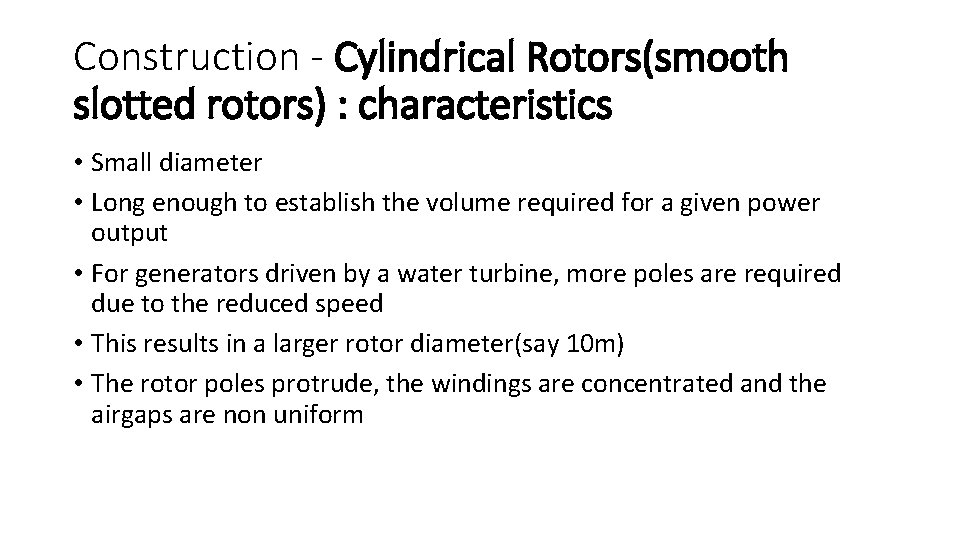 Construction - Cylindrical Rotors(smooth slotted rotors) : characteristics

• Small diameter
• Long enough to establish the volume required for a given power output
• For generators driven by a water turbine, more poles are required due to the reduced speed
• This results in a larger rotor diameter(say 10m)
• The rotor poles protrude, the windings are concentrated and the airgaps are non uniform